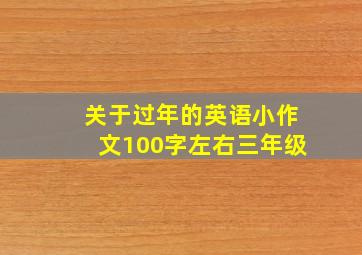 关于过年的英语小作文100字左右三年级